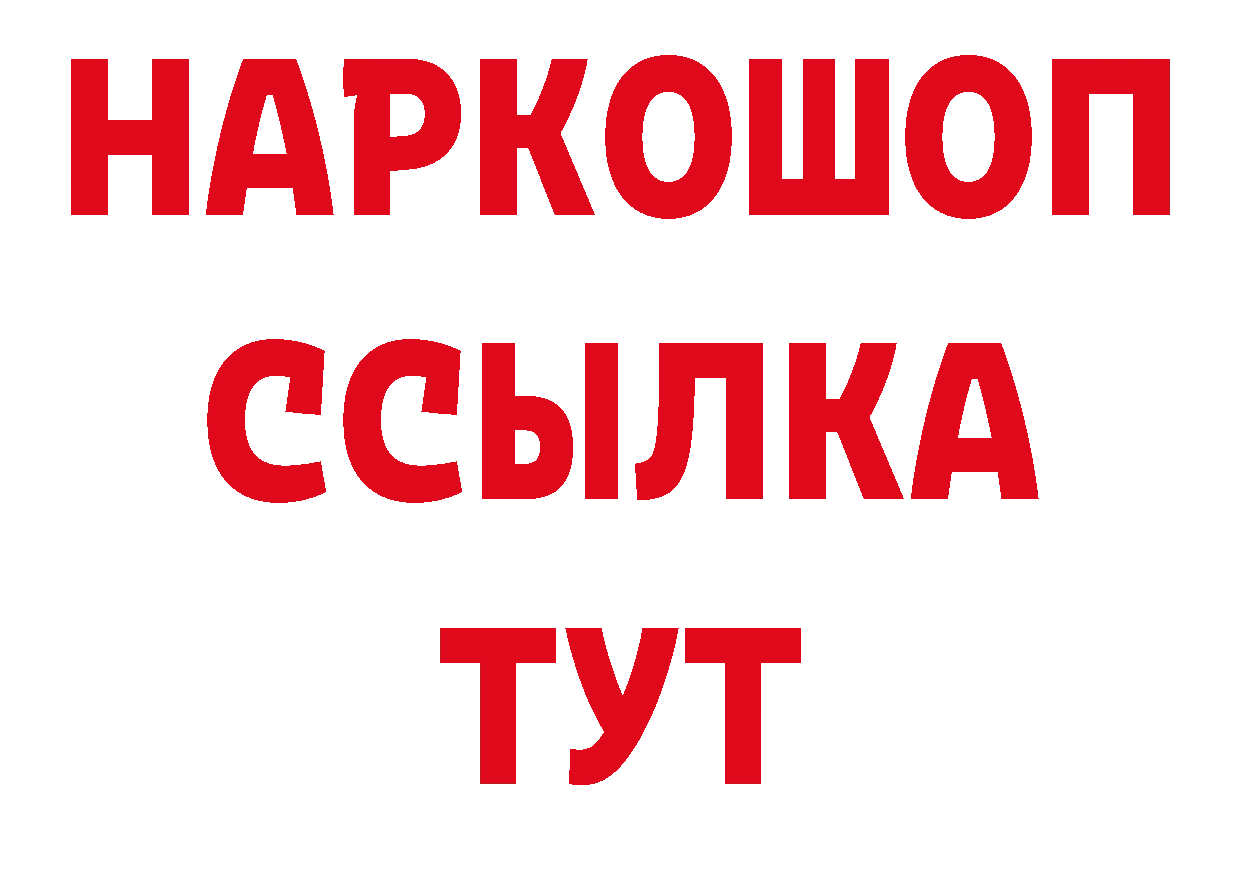 НАРКОШОП
ССЫЛКА
ТУТ